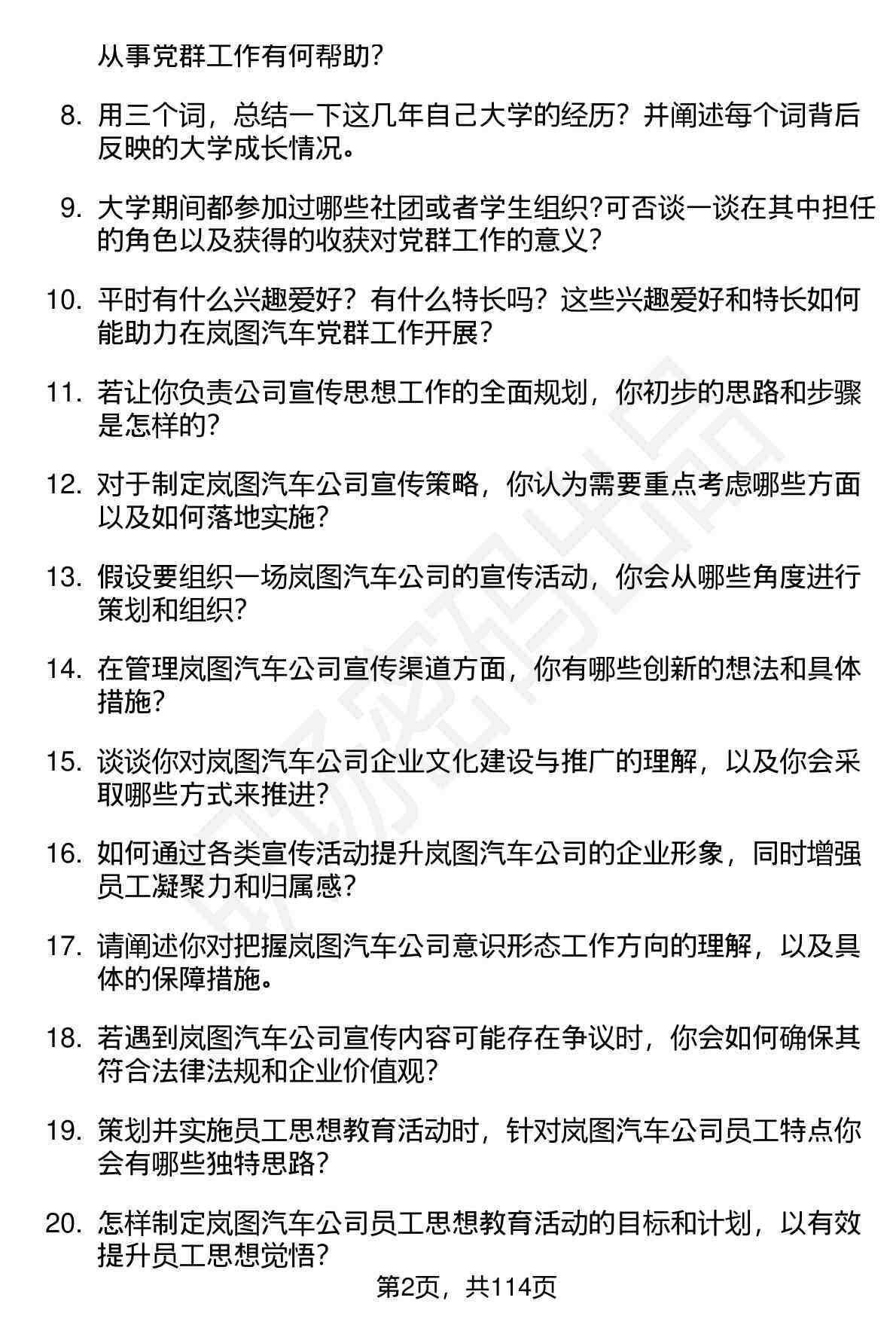 从事党群工作有何帮助?

8. 用三个词，总结一下这几年自己大学的经历？并阐述每个词背后反映的大学成长情况。

9. 大学期间都参加过哪些社团或者学生组织?可否谈一谈在其中担任的角色以及获得的收获对党群工作的意义?

10. 平时有什么兴趣爱好？有什么特长吗？这些兴趣爱好和特长如何能助力在岚图汽车党群工作开展?

11. 若让你负责公司宣传思想工作的全面规划，你初步的思路和步骤是怎样的?

12. 对于制定岚图汽车公司宣传策略，你认为需要重点考虑哪些方面以及如何落地实施?

13. 假设要组织一场岚图汽车公司的宣传活动，你会从哪些角度进行策划和组织?

14. 在管理岚图汽车公司宣传渠道方面，你有哪些创新的想法和具体措施?

15. 谈谈你对岚图汽车公司企业文化建设与推广的理解，以及你会采取哪些方式来推进?

16. 如何通过各类宣传活动提升岚图汽车公司的企业形象，同时增强员工凝聚力和归属感?

17. 请阐述你对把握岚图汽车公司意识形态工作方向的理解，以及具体的保障措施。

18. 若遇到岚图汽车公司宣传内容可能存在争议时，你会如何确保其符合法律法规和企业价值观?

19. 策划并实施员工思想教育活动时，针对岚图汽车公司员工特点你会有哪些独特思路?

20. 怎样制定岚图汽车公司员工思想教育活动的目标和计划，以有效提升员工思想觉悟?

第2页，共114页